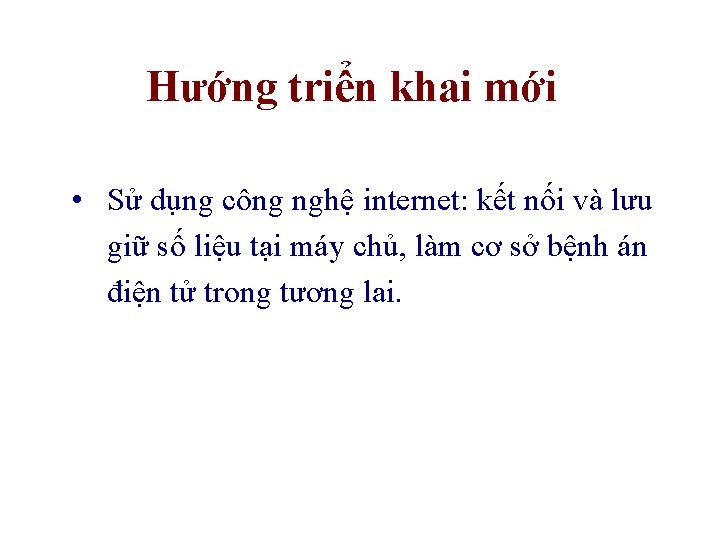 Hướng triển khai mới

• Sử dụng công nghệ internet: kết nối và lưu giữ số liệu tại máy chủ, làm cơ sở bệnh án điện tử trong tương lai.